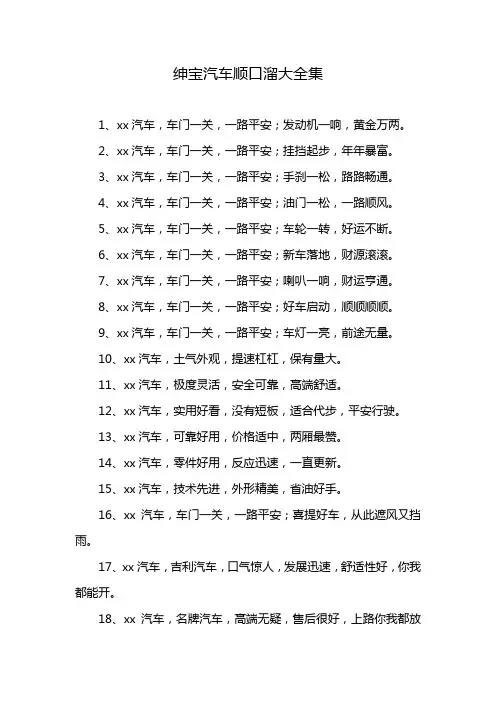 绅宝汽车顺口溜大全集

1、xx 汽车，车门一关，一路平安；发动机一响，黄金万两。

2、xx 汽车，车门一关，一路平安；挂挡起步，年年暴富。

3、xx 汽车，车门一关，一路平安；手刹一松，路路畅通。

4、xx 汽车，车门一关，一路平安；油门一松，一路顺风。

5、xx 汽车，车门一关，一路平安；车轮一转，好运不断。

6、xx 汽车，车门一关，一路平安；新车落地，财源滚滚。

7、xx 汽车，车门一关，一路平安；喇叭一响，财运亨通。

8、xx 汽车，车门一关，一路平安；好车启动，顺顺顺顺。

9、xx 汽车，车门一关，一路平安；车灯一亮，前途无量。

10、xx 汽车，土气外观，提速杠杠，保有量大。

11、xx 汽车，极度灵活，安全可靠，高端舒适。

12、xx 汽车，实用好看，没有短板，适合代步，平安行驶。

13、xx 汽车，可靠好用，价格适中，两厢最赞。

14、xx 汽车，零件好用，反应迅速，一直更新。

15、xx 汽车，技术先进，外形精美，省油好手。

16、xx 汽车，车门一关，一路平安；喜提好车，从此遮风又挡雨。

17、xx 汽车，吉利汽车，口气惊人，发展迅速，舒适性好，你我都能开。

18、xx 汽车，名牌汽车，高端无疑，售后很好，上路你我都放